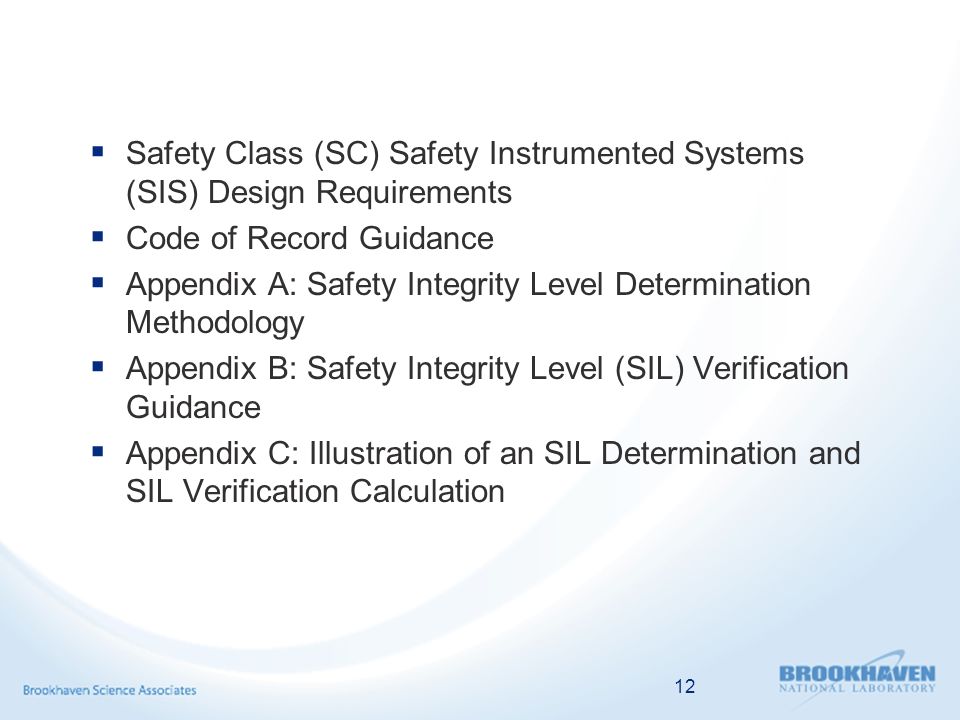 ▪ Safety Class (SC) Safety Instrumented Systems (SIS) Design Requirements
▪ Code of Record Guidance
▪ Appendix A: Safety Integrity Level Determination Methodology
▪ Appendix B: Safety Integrity Level (SIL) Verification Guidance
▪ Appendix C: Illustration of an SIL Determination and SIL Verification Calculation

Brookhaven Science Associates

12

BROOKHAVEN
NATIONAL LABORATORY